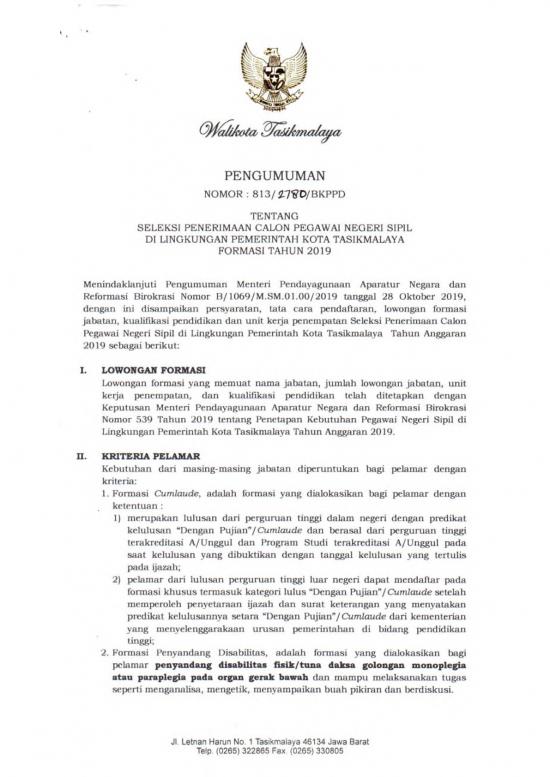 Walikota Tasikmalaya

PENGUMUMAN
NOMOR : 813/2780/BKPPD

TENTANG
SELEKSI PENERIMAAN CALON PEGAWAI NEGERI SIPIL
DI LINGKUNGAN PEMERINTAH KOTA TASIKMALAYA
FORMASI TAHUN 2019

Menindaklanjuti Pengumuman Menteri Pendayagunaan Aparatur Negara dan Reformasi Birokrasi Nomor B/1069/M.SM.01.00/2019 tanggal 28 Oktober 2019, dengan ini disampaikan persyaratan, tata cara pendaftaran, lowongan formasi jabatan, kualifikasi pendidikan dan unit kerja penempatan Seleksi Penerimaan Calon Pegawai Negeri Sipil di Lingkungan Pemerintah Kota Tasikmalaya Tahun Anggaran 2019 sebagai berikut:

I. LOWONGAN FORMASI
Lowongan formasi yang memuat nama jabatan, jumlah lowongan jabatan, unit kerja penempatan, dan kualifikasi pendidikan telah ditetapkan dengan Keputusan Menteri Pendayagunaan Aparatur Negara dan Reformasi Birokrasi Nomor 539 Tahun 2019 tentang Penetapan Kebutuhan Pegawai Negeri Sipil di Lingkungan Pemerintah Kota Tasikmalaya Tahun Anggaran 2019.

II. KRITERIA PELAMAR
Kebutuhan dari masing-masing jabatan diperuntukan bagi pelamar dengan kriteria:
1. Formasi Cumlaude, adalah formasi yang dialokasikan bagi pelamar dengan ketentuan :
1) merupakan lulusan dari perguruan tinggi dalam negeri dengan predikat kelulusan "Dengan Pujian"/Cumlaude dan berasal dari perguruan tinggi terakreditasi A/Unggul dan Program Studi terakreditasi A/Unggul pada saat kelulusan yang dibuktikan dengan tanggal kelulusan yang tertulis pada ijazah;
2) pelamar dari lulusan perguruan tinggi luar negeri dapat mendaftar pada formasi khusus termasuk kategori lulus "Dengan Pujian"/Cumlaude setelah memperoleh penyetaraan ijazah dan surat keterangan yang menyatakan predikat kelulusannya setara "Dengan Pujian"/Cumlaude dari kementerian yang menyelenggarakaan urusan pemerintahan di bidang pendidikan tinggi;
2. Formasi Penyandang Disabilitas, adalah formasi yang dialokasikan bagi pelamar penyandang disabilitas fisik/tuna daksa golongan monoplegia atau paraplegia pada organ gerak bawah dan mampu melaksanakan tugas seperti menganalisa, mengetik, menyampaikan buah pikiran dan berdiskusi.

Jl. Letnan Harun No. 1 Tasikmalaya 46134 Jawa Barat
Telp. (0265) 322865 Fax. (0265) 330805